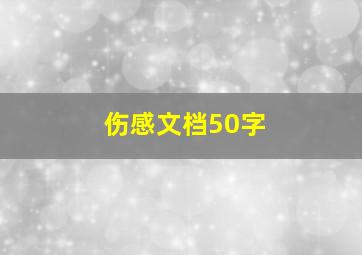 伤感文档50字